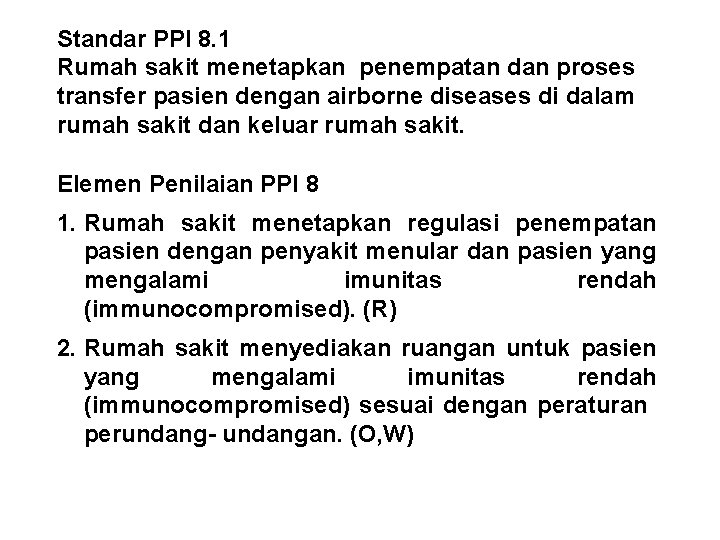 Standar PPI 8.1
Rumah sakit menetapkan penempatan dan proses transfer pasien dengan airborne diseases di dalam rumah sakit dan keluar rumah sakit.

Elemen Penilaian PPI 8

1. Rumah sakit menetapkan regulasi penempatan pasien dengan penyakit menular dan pasien yang mengalami imunitas rendah (immunocompromised). (R)

2. Rumah sakit menyediakan ruangan untuk pasien yang mengalami imunitas rendah (immunocompromised) sesuai dengan peraturan perundang- undangan. (O,W)